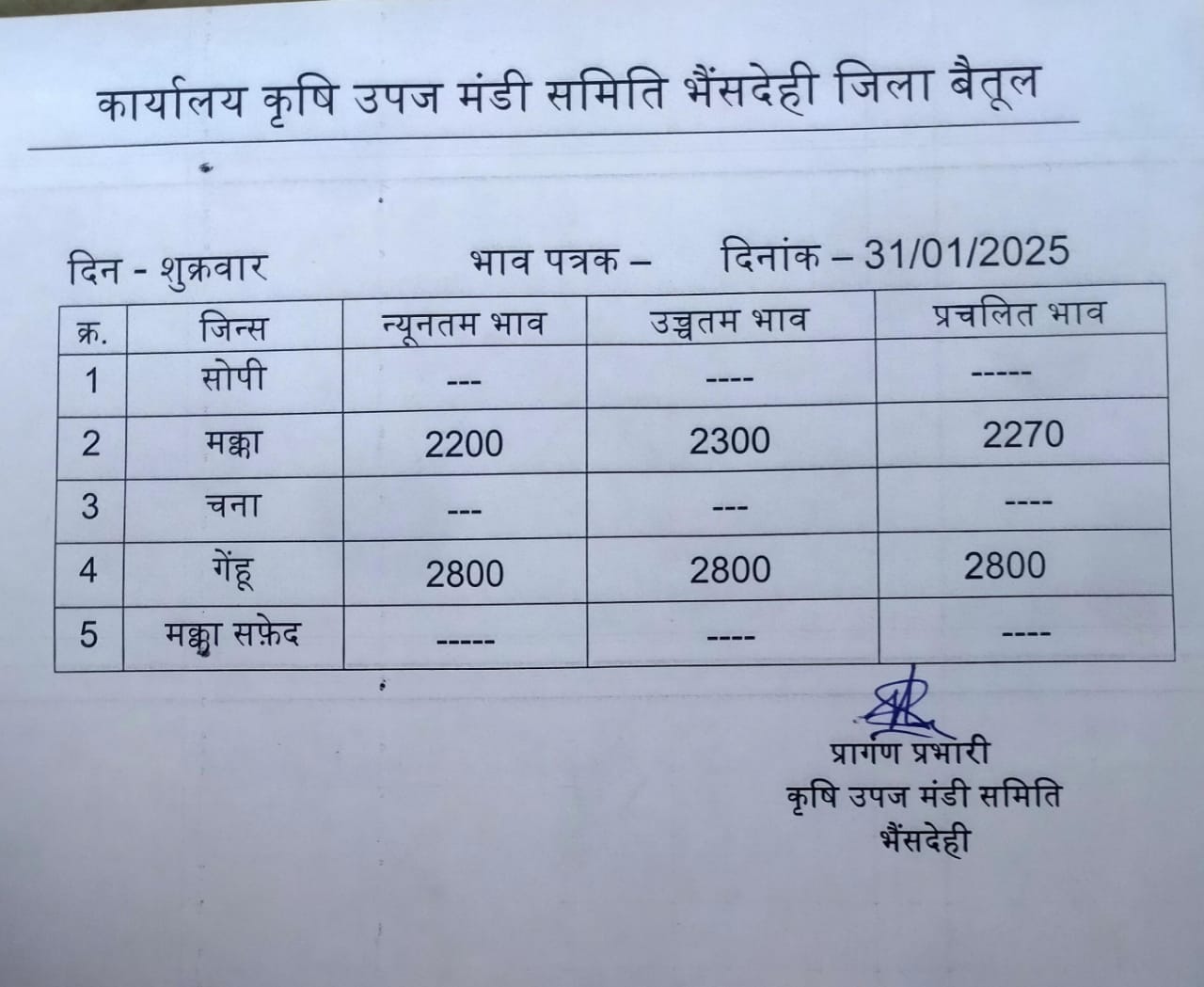 कार्यालय कृषि उपज मंडी समिति भैंसदेही जिला बैतूल

दिन - शुक्रवार भाव पत्रक – दिनांक – 31/01/2025

| क्र. | जिन्स | न्यूनतम भाव | उच्चतम भाव | प्रचलित भाव |
|---|---|---|---|---|
| 1 | सोपी | --- | ---- | ----- |
| 2 | मक्का | 2200 | 2300 | 2270 |
| 3 | चना | --- | --- | ---- |
| 4 | गेंहू | 2800 | 2800 | 2800 |
| 5 | मक्का सफ़ेद | ----- | ---- | ---- |

प्रागंण प्रभारी
कृषि उपज मंडी समिति
भैंसदेही